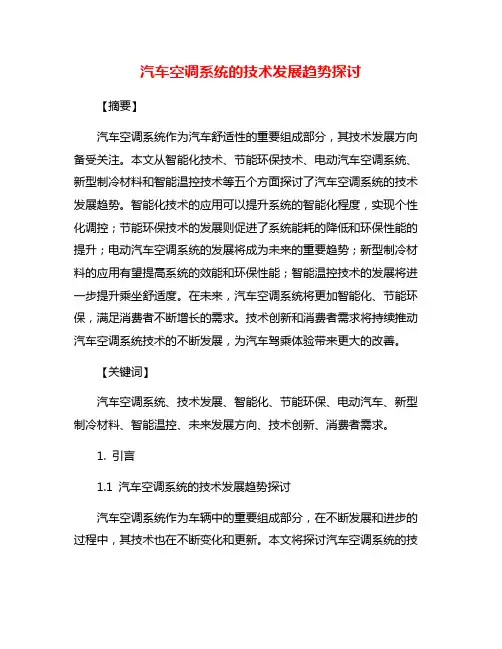 汽车空调系统的技术发展趋势探讨

【摘要】

汽车空调系统作为汽车舒适性的重要组成部分，其技术发展方向备受关注。本文从智能化技术、节能环保技术、电动汽车空调系统、新型制冷材料和智能温控技术等五个方面探讨了汽车空调系统的技术发展趋势。智能化技术的应用可以提升系统的智能化程度，实现个性化调控；节能环保技术的发展则促进了系统能耗的降低和环保性能的提升；电动汽车空调系统的发展将成为未来的重要趋势；新型制冷材料的应用有望提高系统的效能和环保性能；智能温控技术的发展将进一步提升乘坐舒适度。在未来，汽车空调系统将更加智能化、节能环保，满足消费者不断增长的需求。技术创新和消费者需求将持续推动汽车空调系统技术的不断发展，为汽车驾乘体验带来更大的改善。

【关键词】

汽车空调系统、技术发展、智能化、节能环保、电动汽车、新型制冷材料、智能温控、未来发展方向、技术创新、消费者需求。

1. 引言

1.1 汽车空调系统的技术发展趋势探讨

汽车空调系统作为车辆中的重要组成部分，在不断发展和进步的过程中，其技术也在不断变化和更新。本文将探讨汽车空调系统的技